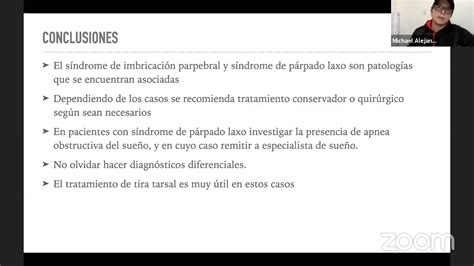 Michael Alejan...

CONCLUSIONES

➤ El síndrome de imbricación parpebral y síndrome de párpado laxo son patologías que se encuentran asociadas

➤ Dependiendo de los casos se recomienda tratamiento conservador o quirúrgico según sean necesarios

➤ En pacientes con síndrome de párpado laxo investigar la presencia de apnea obstructiva del sueño, y en cuyo caso remitir a especialista de sueño.

➤ No olvidar hacer diagnósticos diferenciales.

➤ El tratamiento de tira tarsal es muy útil en estos casos

zoom